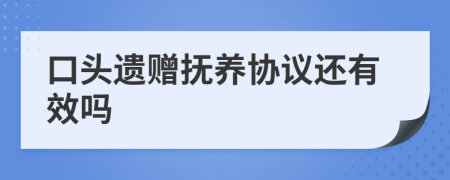 口头遗赠抚养协议还有效吗